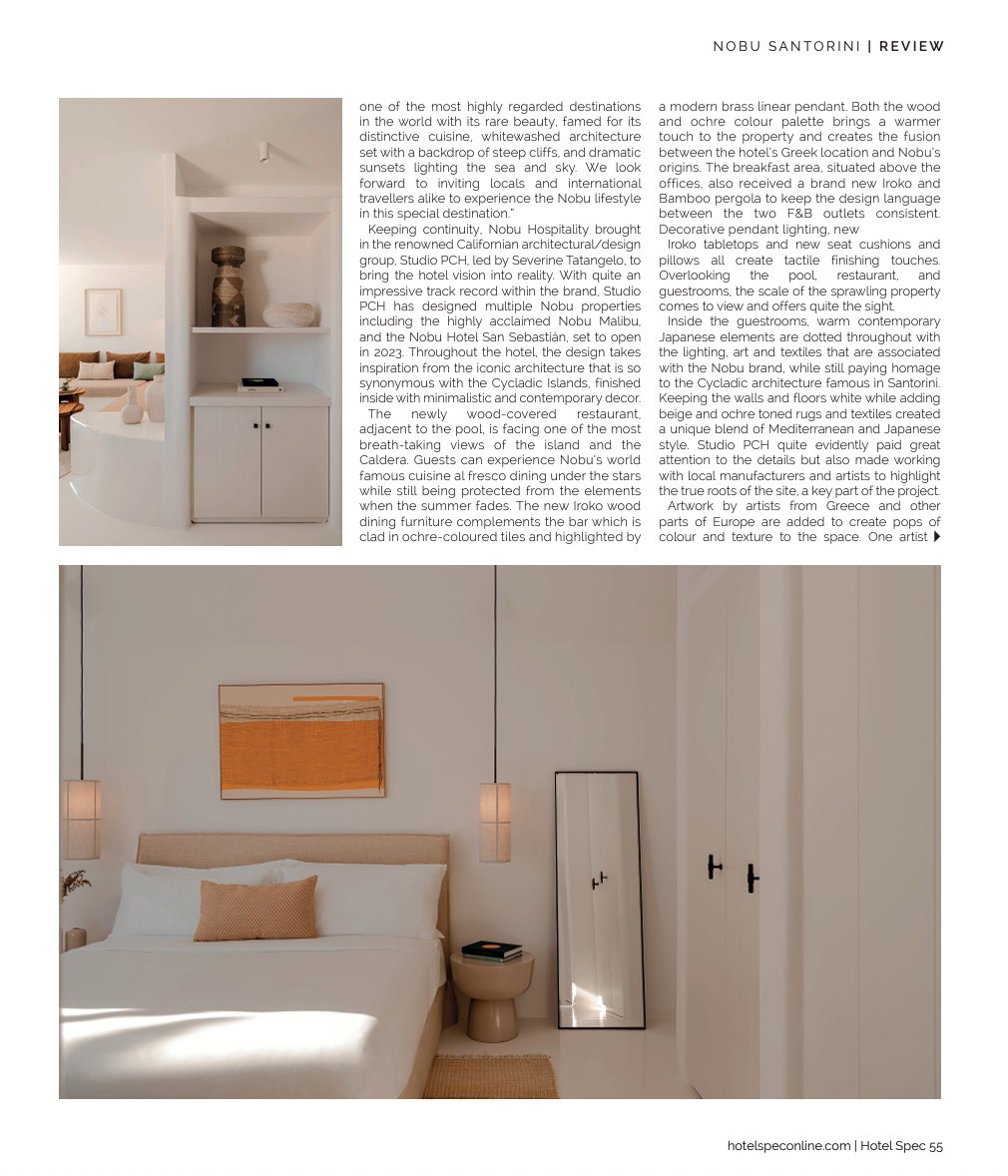 NOBU SANTORINI | REVIEW

one of the most highly regarded destinations in the world with its rare beauty, famed for its distinctive cuisine, whitewashed architecture set with a backdrop of steep cliffs, and dramatic sunsets lighting the sea and sky. We look forward to inviting locals and international travellers alike to experience the Nobu lifestyle in this special destination."

Keeping continuity, Nobu Hospitality brought in the renowned Californian architectural/design group, Studio PCH, led by Severine Tatangelo, to bring the hotel vision into reality. With quite an impressive track record within the brand, Studio PCH has designed multiple Nobu properties including the highly acclaimed Nobu Malibu, and the Nobu Hotel San Sebastián, set to open in 2023. Throughout the hotel, the design takes inspiration from the iconic architecture that is so synonymous with the Cycladic Islands, finished inside with minimalistic and contemporary decor.

The newly wood-covered restaurant, adjacent to the pool, is facing one of the most breath-taking views of the island and the Caldera. Guests can experience Nobu's world famous cuisine al fresco dining under the stars while still being protected from the elements when the summer fades. The new Iroko wood dining furniture complements the bar which is clad in ochre-coloured tiles and highlighted by a modern brass linear pendant. Both the wood and ochre colour palette brings a warmer touch to the property and creates the fusion between the hotel's Greek location and Nobu's origins. The breakfast area, situated above the offices, also received a brand new Iroko and Bamboo pergola to keep the design language between the two F&B outlets consistent. Decorative pendant lighting, new

Iroko tabletops and new seat cushions and pillows all create tactile finishing touches. Overlooking the pool, restaurant, and guestrooms, the scale of the sprawling property comes to view and offers quite the sight.

Inside the guestrooms, warm contemporary Japanese elements are dotted throughout with the lighting, art and textiles that are associated with the Nobu brand, while still paying homage to the Cycladic architecture famous in Santorini. Keeping the walls and floors white while adding beige and ochre toned rugs and textiles created a unique blend of Mediterranean and Japanese style. Studio PCH quite evidently paid great attention to the details but also made working with local manufacturers and artists to highlight the true roots of the site, a key part of the project.

Artwork by artists from Greece and other parts of Europe are added to create pops of colour and texture to the space. One artist

hotelspeconline.com | Hotel Spec 55